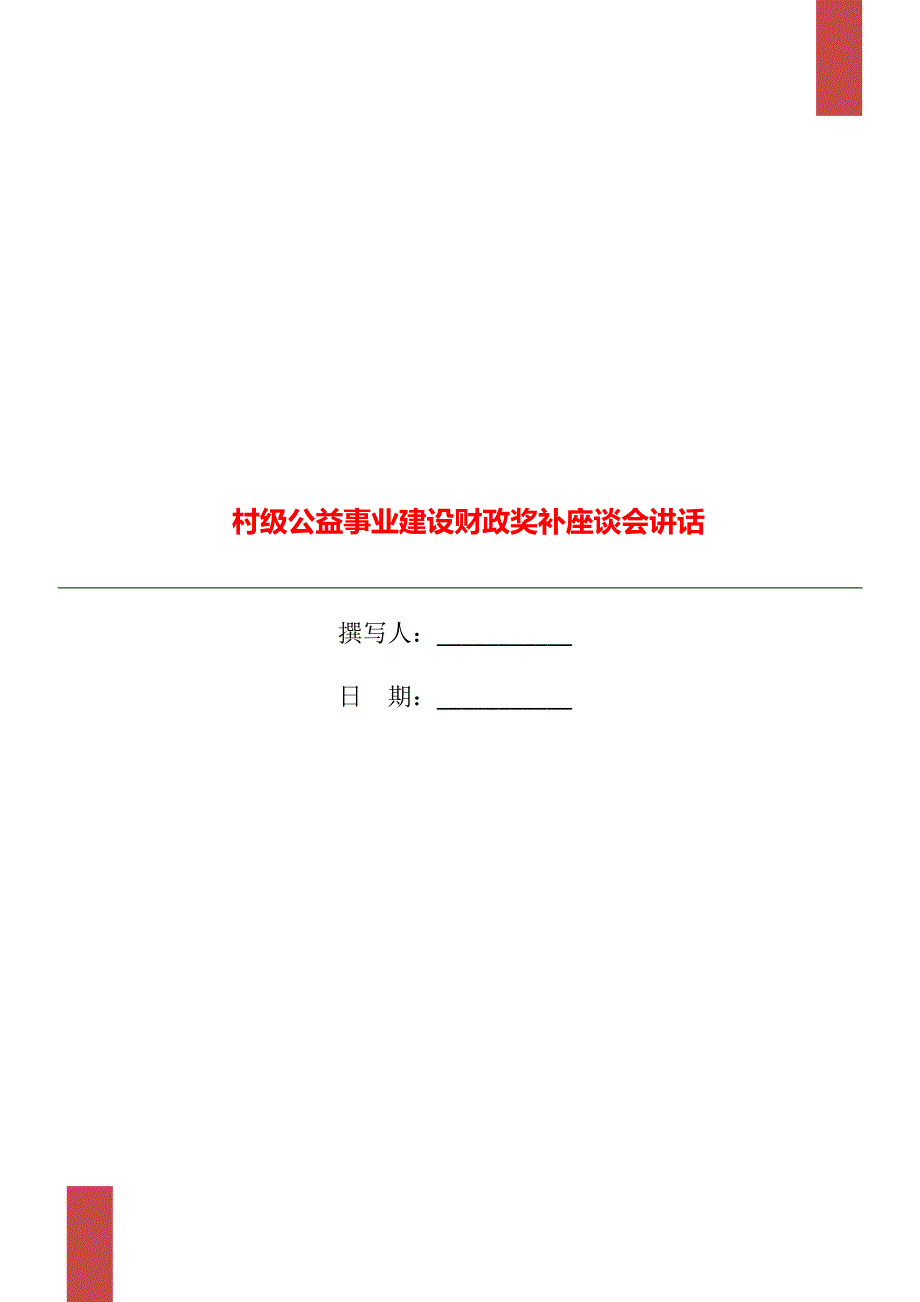 村级公益事业建设财政奖补座谈会讲话

撰写人：___________

日　期：___________